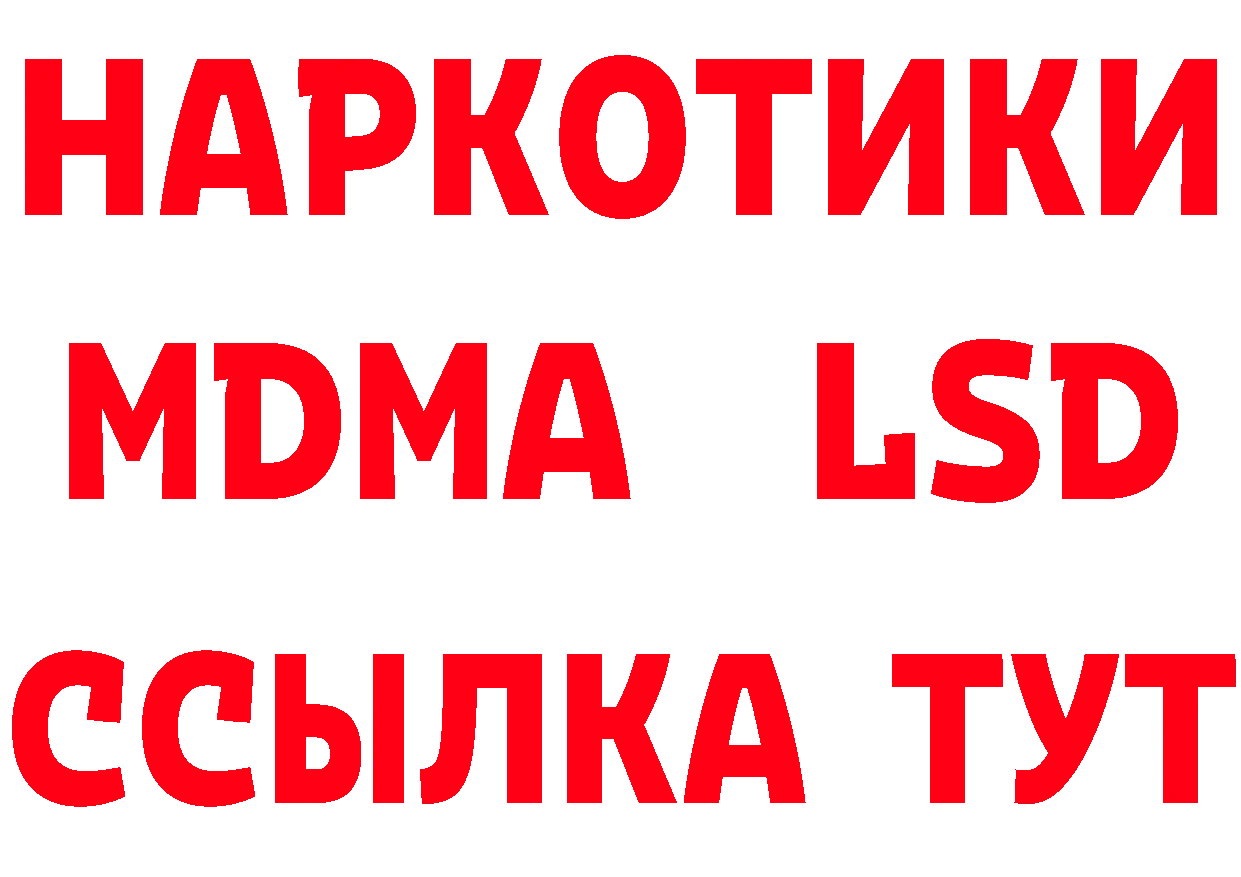 НАРКОТИКИ
MDMA LSD
ССЫЛКА ТУТ